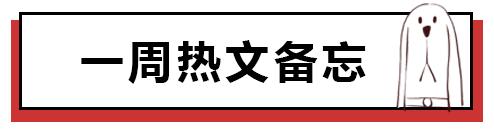 一周热文备忘